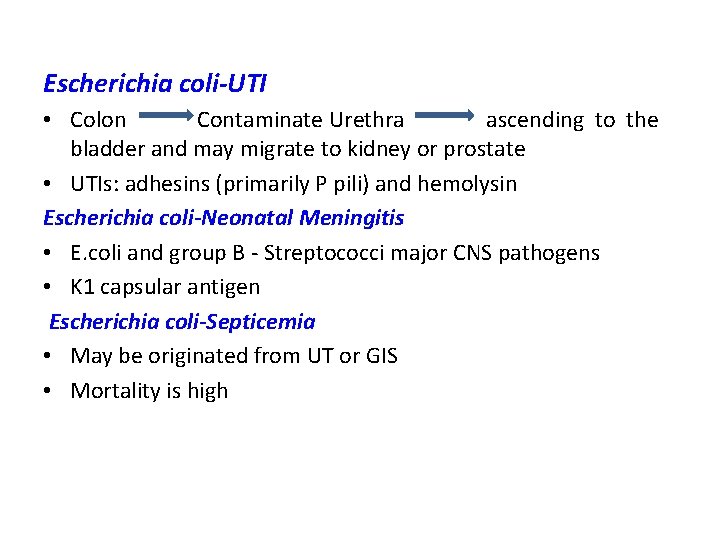 Escherichia coli-UTI

• Colon → Contaminate Urethra → ascending to the bladder and may migrate to kidney or prostate

• UTIs: adhesins (primarily P pili) and hemolysin

Escherichia coli-Neonatal Meningitis

• E.coli and group B - Streptococci major CNS pathogens

• K1 capsular antigen

Escherichia coli-Septicemia

• May be originated from UT or GIS

• Mortality is high